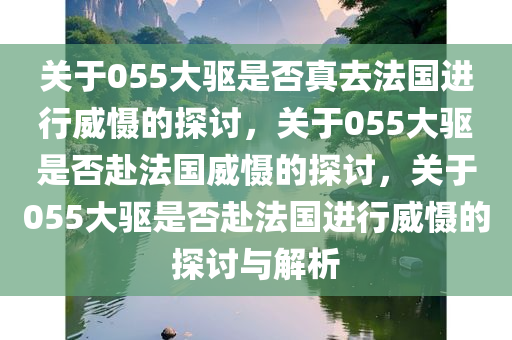 关于055大驱是否真去法国进行威慑的探讨，关于055大驱是否赴法国威慑的探讨，关于055大驱是否赴法国进行威慑的探讨与解析